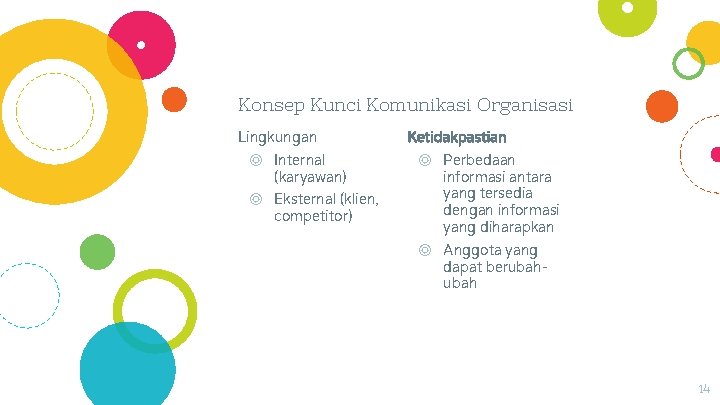 Konsep Kunci Komunikasi Organisasi

Lingkungan

◎ Internal (karyawan)

◎ Eksternal (klien, competitor)

Ketidakpastian

◎ Perbedaan informasi antara yang tersedia dengan informasi yang diharapkan

◎ Anggota yang dapat berubah-ubah

14